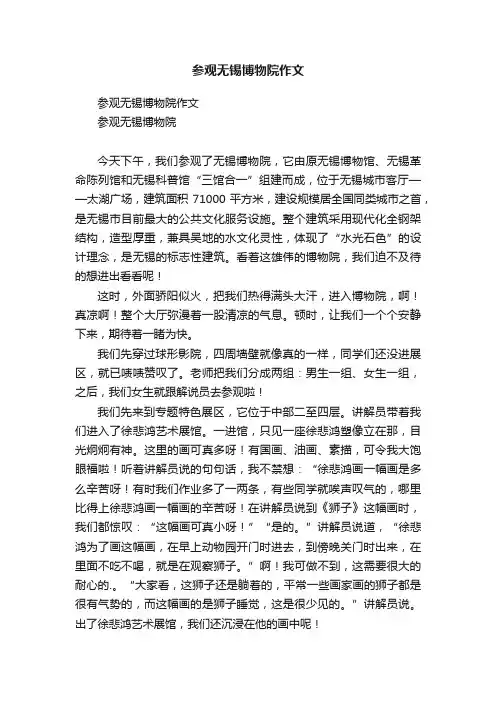 参观无锡博物院作文

参观无锡博物院作文

参观无锡博物院

今天下午，我们参观了无锡博物院，它由原无锡博物馆、无锡革命陈列馆和无锡科普馆“三馆合一”组建而成，位于无锡城市客厅——太湖广场，建筑面积 71000 平方米，建设规模居全国同类城市之首，是无锡市目前最大的公共文化服务设施。整个建筑采用现代化全钢架结构，造型厚重，兼具吴地的水文化灵性，体现了“水光石色”的设计理念，是无锡的标志性建筑。看着这雄伟的博物院，我们迫不及待的想进出看看呢！

这时，外面骄阳似火，把我们热得满头大汗，进入博物院，啊！真凉啊！整个大厅弥漫着一股清凉的气息。顿时，让我们一个个安静下来，期待着一睹为快。

我们先穿过球形影院，四周墙壁就像真的一样，同学们还没进展区，就已啧啧赞叹了。老师把我们分成两组：男生一组、女生一组，之后，我们女生就跟解说员去参观啦！

我们先来到专题特色展区，它位于中部二至四层。讲解员带着我们进入了徐悲鸿艺术展馆。一进馆，只见一座徐悲鸿塑像立在那，目光炯炯有神。这里的画可真多呀！有国画、油画、素描，可令我大饱眼福啦！听着讲解员说的句句话，我不禁想：“徐悲鸿画一幅画是多么辛苦呀！有时我们作业多了一两条，有些同学就唉声叹气的，哪里比得上徐悲鸿画一幅画的辛苦呀！在讲解员说到《狮子》这幅画时，我们都惊叹：“这幅画可真小呀！”“是的。”讲解员说道，“徐悲鸿为了画这幅画，在早上动物园开门时进去，到傍晚关门时出来，在里面不吃不喝，就是在观察狮子。”啊！我可做不到，这需要很大的耐心的.。“大家看，这狮子还是躺着的，平常一些画家画的狮子都是很有气势的，而这幅画的是狮子睡觉，这是很少见的。”讲解员说。出了徐悲鸿艺术展馆，我们还沉浸在他的画中呢！